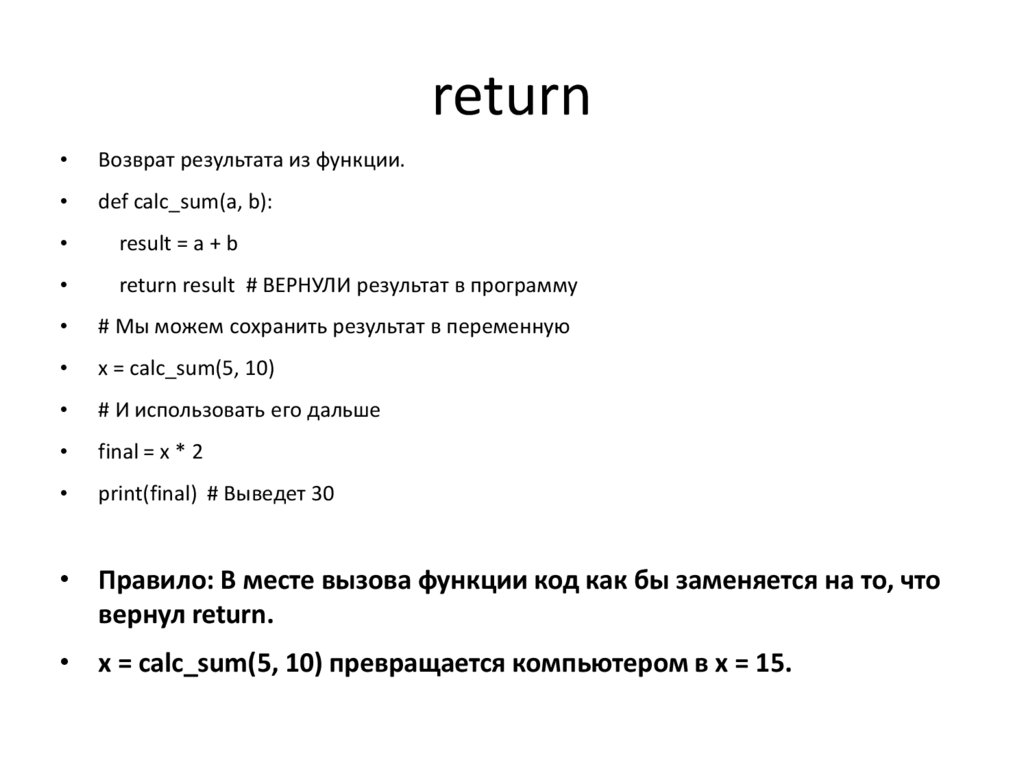 return

• Возврат результата из функции.
• def calc_sum(a, b):
•     result = a + b
•     return result  # ВЕРНУЛИ результат в программу
• # Мы можем сохранить результат в переменную
• x = calc_sum(5, 10)
• # И использовать его дальше
• final = x * 2
• print(final)  # Выведет 30

• Правило: В месте вызова функции код как бы заменяется на то, что вернул return.
• x = calc_sum(5, 10) превращается компьютером в x = 15.